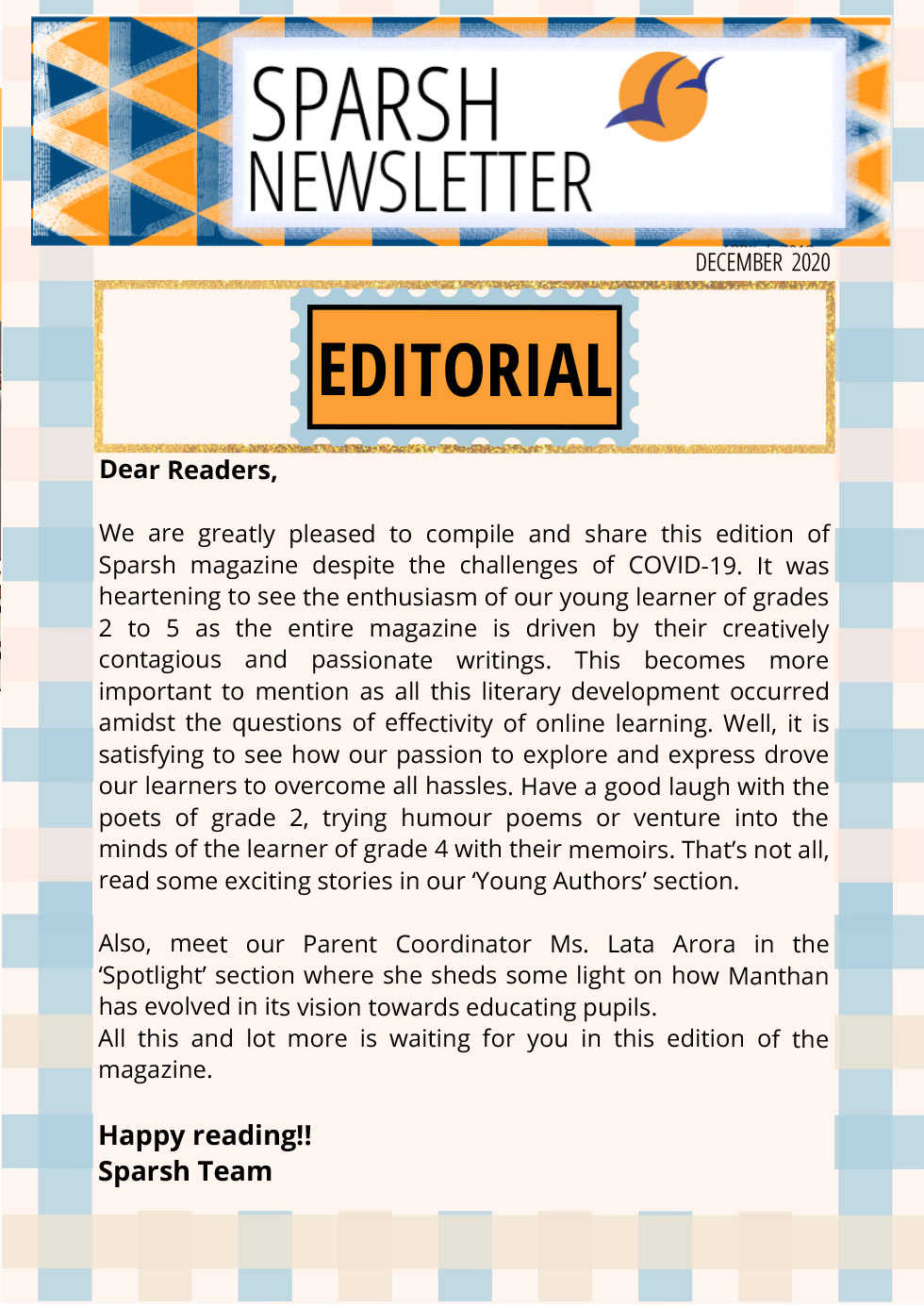 SPARSH NEWSLETTER

DECEMBER 2020

EDITORIAL

Dear Readers,

We are greatly pleased to compile and share this edition of Sparsh magazine despite the challenges of COVID-19. It was heartening to see the enthusiasm of our young learner of grades 2 to 5 as the entire magazine is driven by their creatively contagious and passionate writings. This becomes more important to mention as all this literary development occurred amidst the questions of effectivity of online learning. Well, it is satisfying to see how our passion to explore and express drove our learners to overcome all hassles. Have a good laugh with the poets of grade 2, trying humour poems or venture into the minds of the learner of grade 4 with their memoirs. That's not all, read some exciting stories in our 'Young Authors' section.

Also, meet our Parent Coordinator Ms. Lata Arora in the 'Spotlight' section where she sheds some light on how Manthan has evolved in its vision towards educating pupils.
All this and lot more is waiting for you in this edition of the magazine.

Happy reading!!
Sparsh Team